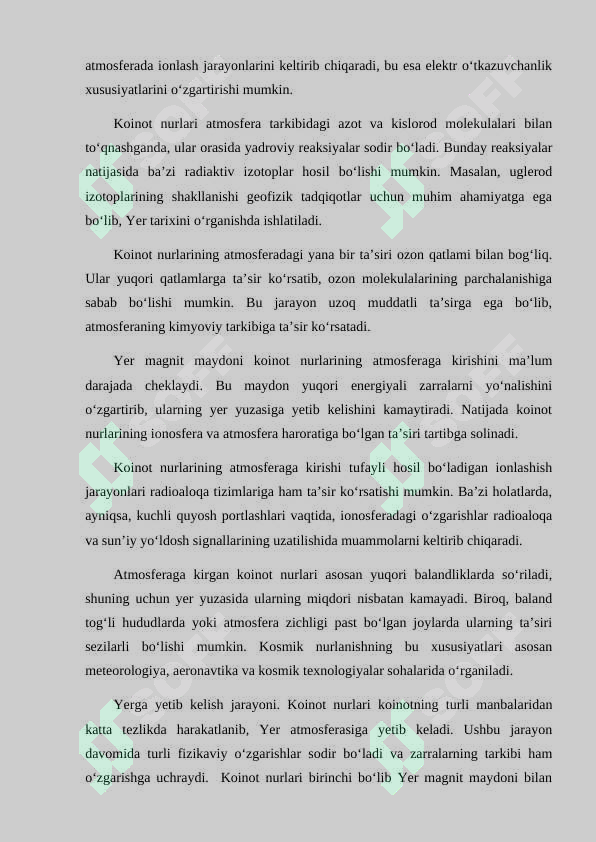 atmosferada ionlash jarayonlarini keltirib chiqaradi, bu esa elektr o‘tkazuvchanlik xususiyatlarini o‘zgartirishi mumkin.

Koinot nurlari atmosfera tarkibidagi azot va kislorod molekulalari bilan to‘qnashganda, ular orasida yadroviy reaksiyalar sodir bo‘ladi. Bunday reaksiyalar natijasida ba’zi radiaktiv izotoplar hosil bo‘lishi mumkin. Masalan, uglerod izotoplarining shakllanishi geofizik tadqiqotlar uchun muhim ahamiyatga ega bo‘lib, Yer tarixini o‘rganishda ishlatiladi.

Koinot nurlarining atmosferadagi yana bir ta’siri ozon qatlami bilan bog‘liq. Ular yuqori qatlamlarga ta’sir ko‘rsatib, ozon molekulalarining parchalanishiga sabab bo‘lishi mumkin. Bu jarayon uzoq muddatli ta’sirga ega bo‘lib, atmosferaning kimyoviy tarkibiga ta’sir ko‘rsatadi.

Yer magnit maydoni koinot nurlarining atmosferaga kirishini ma’lum darajada cheklaydi. Bu maydon yuqori energiyali zarralarni yo‘nalishini o‘zgartirib, ularning yer yuzasiga yetib kelishini kamaytiradi. Natijada koinot nurlarining ionosfera va atmosfera haroratiga bo‘lgan ta’siri tartibga solinadi.

Koinot nurlarining atmosferaga kirishi tufayli hosil bo‘ladigan ionlashish jarayonlari radioaloqa tizimlariga ham ta’sir ko‘rsatishi mumkin. Ba’zi holatlarda, ayniqsa, kuchli quyosh portlashlari vaqtida, ionosferadagi o‘zgarishlar radioaloqa va sun’iy yo‘ldosh signallarining uzatilishida muammolarni keltirib chiqaradi.

Atmosferaga kirgan koinot nurlari asosan yuqori balandliklarda so‘riladi, shuning uchun yer yuzasida ularning miqdori nisbatan kamayadi. Biroq, baland tog‘li hududlarda yoki atmosfera zichligi past bo‘lgan joylarda ularning ta’siri sezilarli bo‘lishi mumkin. Kosmik nurlanishning bu xususiyatlari asosan meteorologiya, aeronavtika va kosmik texnologiyalar sohalarida o‘rganiladi.

Yerga yetib kelish jarayoni. Koinot nurlari koinotning turli manbalaridan katta tezlikda harakatlanib, Yer atmosferasiga yetib keladi. Ushbu jarayon davomida turli fizikaviy o‘zgarishlar sodir bo‘ladi va zarralarning tarkibi ham o‘zgarishga uchraydi. Koinot nurlari birinchi bo‘lib Yer magnit maydoni bilan